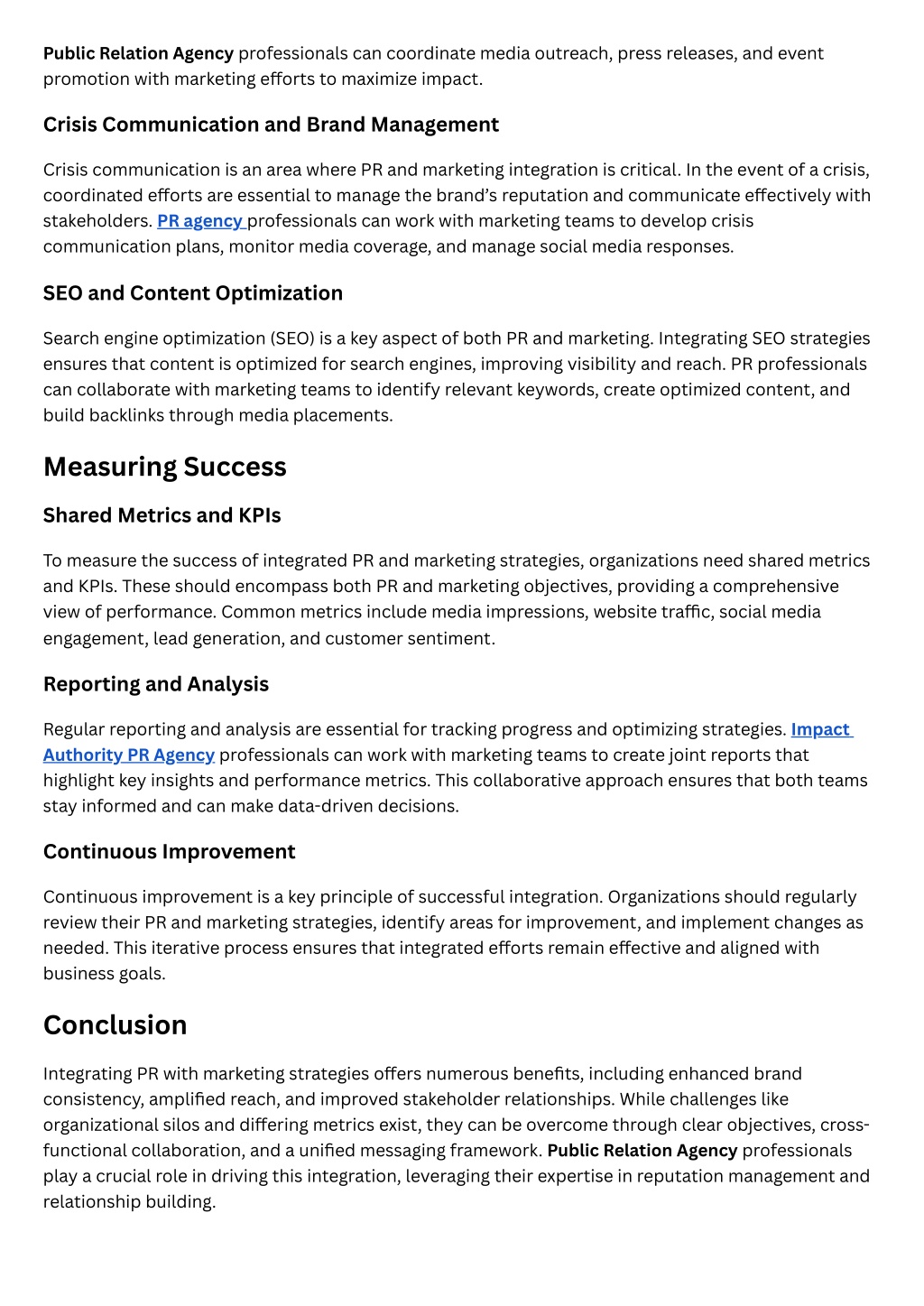 Public Relation Agency professionals can coordinate media outreach, press releases, and event promotion with marketing efforts to maximize impact.

Crisis Communication and Brand Management

Crisis communication is an area where PR and marketing integration is critical. In the event of a crisis, coordinated efforts are essential to manage the brand's reputation and communicate effectively with stakeholders. PR agency professionals can work with marketing teams to develop crisis communication plans, monitor media coverage, and manage social media responses.

SEO and Content Optimization

Search engine optimization (SEO) is a key aspect of both PR and marketing. Integrating SEO strategies ensures that content is optimized for search engines, improving visibility and reach. PR professionals can collaborate with marketing teams to identify relevant keywords, create optimized content, and build backlinks through media placements.

Measuring Success

Shared Metrics and KPIs

To measure the success of integrated PR and marketing strategies, organizations need shared metrics and KPIs. These should encompass both PR and marketing objectives, providing a comprehensive view of performance. Common metrics include media impressions, website traffic, social media engagement, lead generation, and customer sentiment.

Reporting and Analysis

Regular reporting and analysis are essential for tracking progress and optimizing strategies. Impact Authority PR Agency professionals can work with marketing teams to create joint reports that highlight key insights and performance metrics. This collaborative approach ensures that both teams stay informed and can make data-driven decisions.

Continuous Improvement

Continuous improvement is a key principle of successful integration. Organizations should regularly review their PR and marketing strategies, identify areas for improvement, and implement changes as needed. This iterative process ensures that integrated efforts remain effective and aligned with business goals.

Conclusion

Integrating PR with marketing strategies offers numerous benefits, including enhanced brand consistency, amplified reach, and improved stakeholder relationships. While challenges like organizational silos and differing metrics exist, they can be overcome through clear objectives, cross-functional collaboration, and a unified messaging framework. Public Relation Agency professionals play a crucial role in driving this integration, leveraging their expertise in reputation management and relationship building.